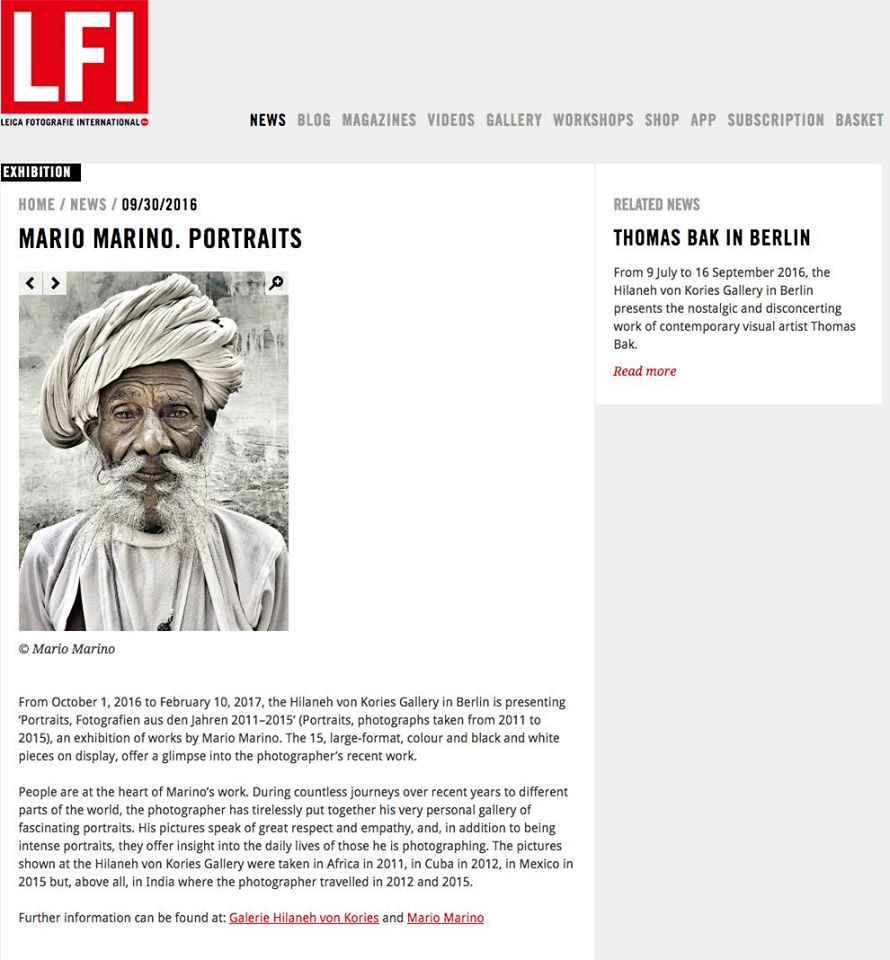 LFI
LEICA FOTOGRAFIE INTERNATIONAL

NEWS BLOG MAGAZINES VIDEOS GALLERY WORKSHOPS SHOP APP SUBSCRIPTION BASKET

EXHIBITION

HOME / NEWS / 09/30/2016

MARIO MARINO. PORTRAITS

© Mario Marino

From October 1, 2016 to February 10, 2017, the Hilaneh von Kories Gallery in Berlin is presenting 'Portraits, Fotografien aus den Jahren 2011–2015' (Portraits, photographs taken from 2011 to 2015), an exhibition of works by Mario Marino. The 15, large-format, colour and black and white pieces on display, offer a glimpse into the photographer's recent work.

People are at the heart of Marino's work. During countless journeys over recent years to different parts of the world, the photographer has tirelessly put together his very personal gallery of fascinating portraits. His pictures speak of great respect and empathy, and, in addition to being intense portraits, they offer insight into the daily lives of those he is photographing. The pictures shown at the Hilaneh von Kories Gallery were taken in Africa in 2011, in Cuba in 2012, in Mexico in 2015 but, above all, in India where the photographer travelled in 2012 and 2015.

Further information can be found at: Galerie Hilaneh von Kories and Mario Marino

RELATED NEWS

THOMAS BAK IN BERLIN

From 9 July to 16 September 2016, the Hilaneh von Kories Gallery in Berlin presents the nostalgic and disconcerting work of contemporary visual artist Thomas Bak.

Read more